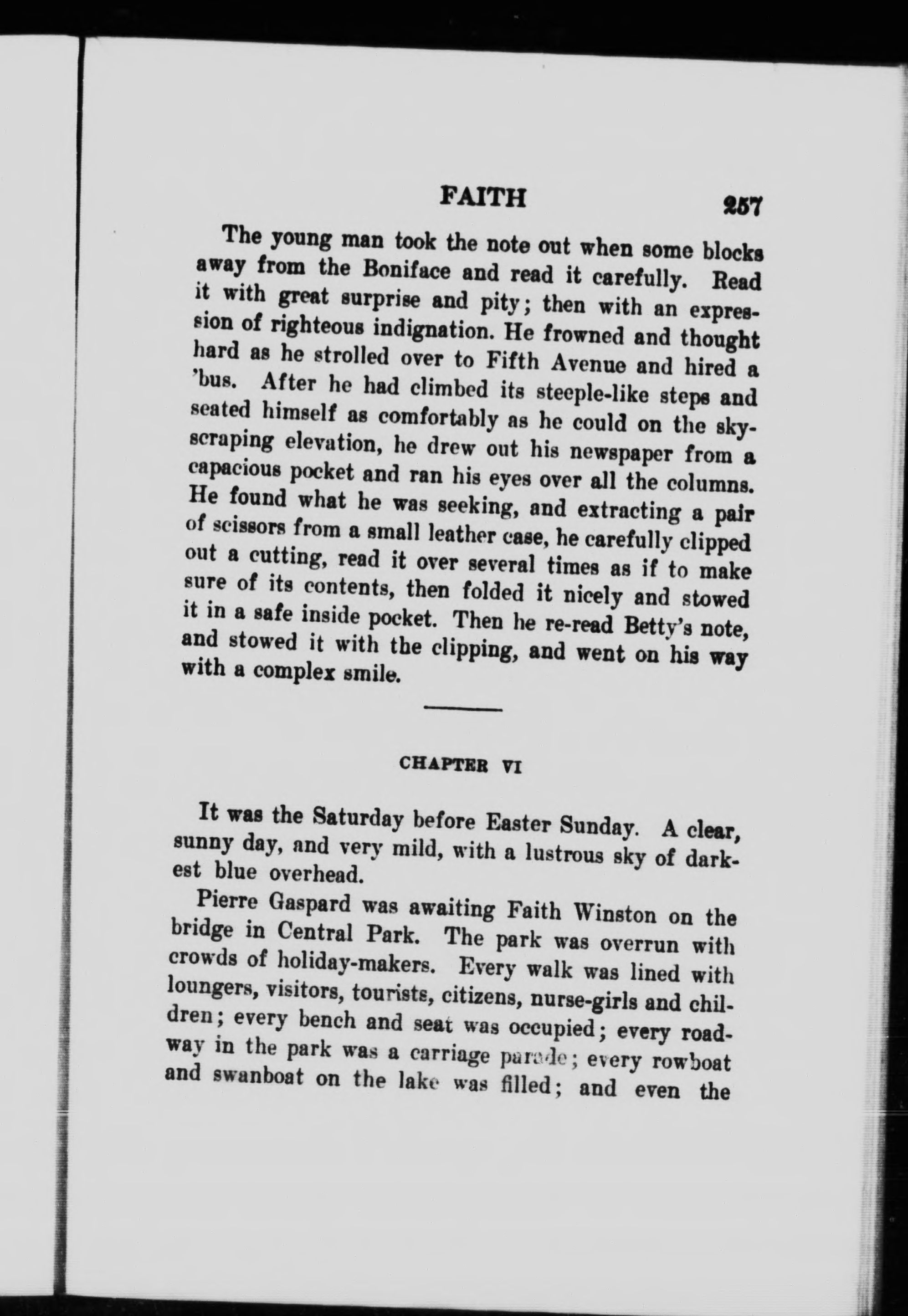 FAITH 257

The young man took the note out when some blocks away from the Boniface and read it carefully. Read it with great surprise and pity; then with an expression of righteous indignation. He frowned and thought hard as he strolled over to Fifth Avenue and hired a 'bus. After he had climbed its steeple-like steps and seated himself as comfortably as he could on the skyscraping elevation, he drew out his newspaper from a capacious pocket and ran his eyes over all the columns. He found what he was seeking, and extracting a pair of scissors from a small leather case, he carefully clipped out a cutting, read it over several times as if to make sure of its contents, then folded it nicely and stowed it in a safe inside pocket. Then he re-read Betty's note, and stowed it with the clipping, and went on his way with a complex smile.

CHAPTER VI

It was the Saturday before Easter Sunday. A clear, sunny day, and very mild, with a lustrous sky of darkest blue overhead.

Pierre Gaspard was awaiting Faith Winston on the bridge in Central Park. The park was overrun with crowds of holiday-makers. Every walk was lined with loungers, visitors, tourists, citizens, nurse-girls and children; every bench and seat was occupied; every roadway in the park was a carriage parade; every rowboat and swanboat on the lake was filled; and even the